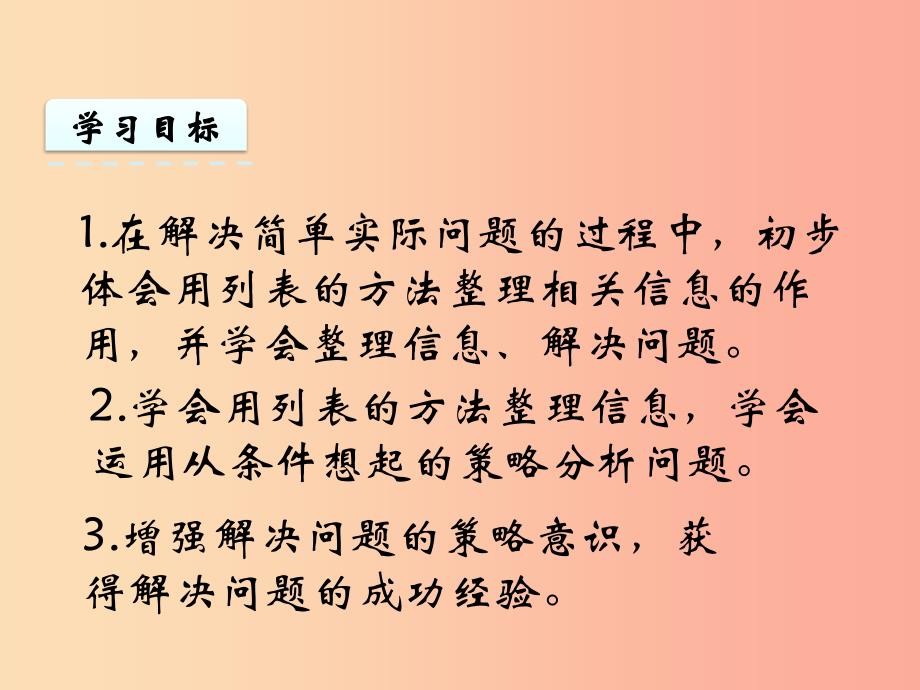 学习目标

1.在解决简单实际问题的过程中，初步体会用列表的方法整理相关信息的作用，并学会整理信息、解决问题。

2.学会用列表的方法整理信息，学会运用从条件想起的策略分析问题。

3.增强解决问题的策略意识，获得解决问题的成功经验。